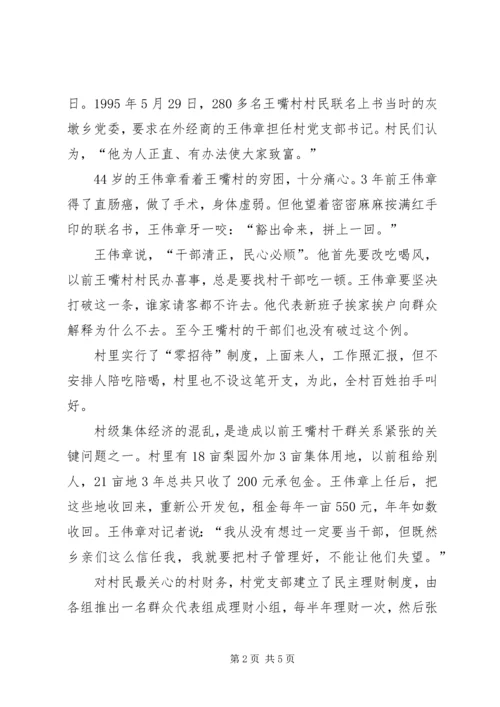 日。1995 年 5 月 29 日，280 多名王嘴村村民联名上书当时的灰墩乡党委，要求在外经商的王伟章担任村党支部书记。村民们认为，“他为人正直、有办法使大家致富。”

44 岁的王伟章看着王嘴村的穷困，十分痛心。3 年前王伟章得了直肠癌，做了手术，身体虚弱。但他望着密密麻麻按满红手印的联名书，王伟章牙一咬：“豁出命来，拼上一回。”

王伟章说，“干部清正，民心必顺”。他首先要改吃喝风，以前王嘴村村民办喜事，总是要找村干部吃一顿。王伟章要坚决打破这一条，谁家请客都不许去。他代表新班子挨家挨户向群众解释为什么不去。至今王嘴村的干部们也没有破过这个例。

村里实行了“零招待”制度，上面来人，工作照汇报，但不安排人陪吃陪喝，村里也不设这笔开支，为此，全村百姓拍手叫好。

村级集体经济的混乱，是造成以前王嘴村干群关系紧张的关键问题之一。村里有 18 亩梨园外加 3 亩集体用地，以前租给别人，21 亩地 3 年总共只收了 200 元承包金。王伟章上任后，把这些地收回来，重新公开发包，租金每年一亩 550 元，年年如数收回。王伟章对记者说：“我从没有想过一定要当干部，但既然乡亲们这么信任我，我就要把村子管理好，不能让他们失望。”

对村民最关心的村财务，村党支部建立了民主理财制度，由各组推出一名群众代表组成理财小组，每半年理财一次，然后张

第 2 页 共 5 页